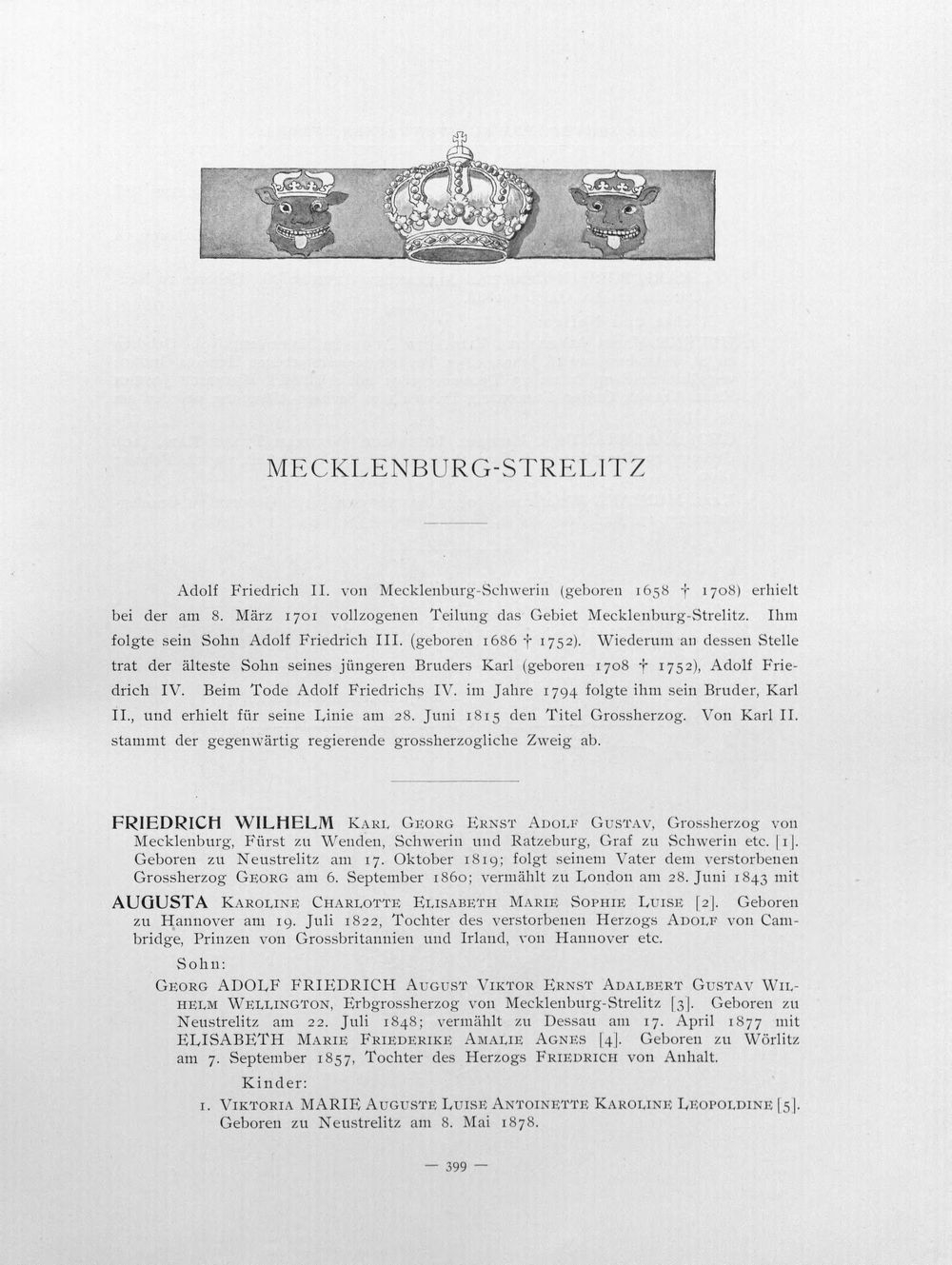 MECKLENBURG-STRELITZ

Adolf Friedrich II. von Mecklenburg-Schwerin (geboren 1658 † 1708) erhielt bei der am 8. März 1701 vollzogenen Teilung das Gebiet Mecklenburg-Strelitz. Ihm folgte sein Sohn Adolf Friedrich III. (geboren 1686 † 1752). Wiederum an dessen Stelle trat der älteste Sohn seines jüngeren Bruders Karl (geboren 1708 † 1752), Adolf Friedrich IV. Beim Tode Adolf Friedrichs IV. im Jahre 1794 folgte ihm sein Bruder, Karl II., und erhielt für seine Linie am 28. Juni 1815 den Titel Grossherzog. Von Karl II. stammt der gegenwärtig regierende grossherzogliche Zweig ab.

FRIEDRICH WILHELM Karl Georg Ernst Adolf Gustav, Grossherzog von Mecklenburg, Fürst zu Wenden, Schwerin und Ratzeburg, Graf zu Schwerin etc. [1]. Geboren zu Neustrelitz am 17. Oktober 1819; folgt seinem Vater dem verstorbenen Grossherzog Georg am 6. September 1860; vermählt zu London am 28. Juni 1843 mit

AUGUSTA Karoline Charlotte Elisabeth Marie Sophie Luise [2]. Geboren zu Hannover am 19. Juli 1822, Tochter des verstorbenen Herzogs Adolf von Cambridge, Prinzen von Grossbritannien und Irland, von Hannover etc.

Sohn:

Georg ADOLF FRIEDRICH August Viktor Ernst Adalbert Gustav Wilhelm Wellington, Erbgrossherzog von Mecklenburg-Strelitz [3]. Geboren zu Neustrelitz am 22. Juli 1848; vermählt zu Dessau am 17. April 1877 mit ELISABETH Marie Friederike Amalie Agnes [4]. Geboren zu Wörlitz am 7. September 1857, Tochter des Herzogs Friedrich von Anhalt.

Kinder:

1. Viktoria MARIE Auguste Luise Antoinette Karoline Leopoldine [5]. Geboren zu Neustrelitz am 8. Mai 1878.

— 399 —